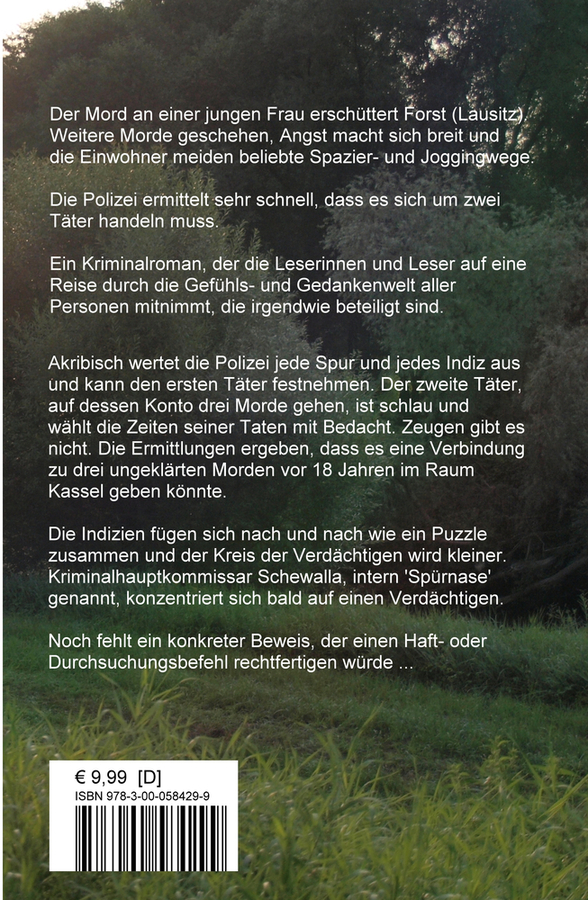 Der Mord an einer jungen Frau erschüttert Forst (Lausitz). Weitere Morde geschehen, Angst macht sich breit und die Einwohner meiden beliebte Spazier- und Joggingwege.

Die Polizei ermittelt sehr schnell, dass es sich um zwei Täter handeln muss.

Ein Kriminalroman, der die Leserinnen und Leser auf eine Reise durch die Gefühls- und Gedankenwelt aller Personen mitnimmt, die irgendwie beteiligt sind.

Akribisch wertet die Polizei jede Spur und jedes Indiz aus und kann den ersten Täter festnehmen. Der zweite Täter, auf dessen Konto drei Morde gehen, ist schlau und wählt die Zeiten seiner Taten mit Bedacht. Zeugen gibt es nicht. Die Ermittlungen ergeben, dass es eine Verbindung zu drei ungeklärten Morden vor 18 Jahren im Raum Kassel geben könnte.

Die Indizien fügen sich nach und nach wie ein Puzzle zusammen und der Kreis der Verdächtigen wird kleiner. Kriminalhauptkommissar Schewalla, intern 'Spürnase' genannt, konzentriert sich bald auf einen Verdächtigen.

Noch fehlt ein konkreter Beweis, der einen Haft- oder Durchsuchungsbefehl rechtfertigen würde ...

€ 9,99 [D]
ISBN 978-3-00-058429-9